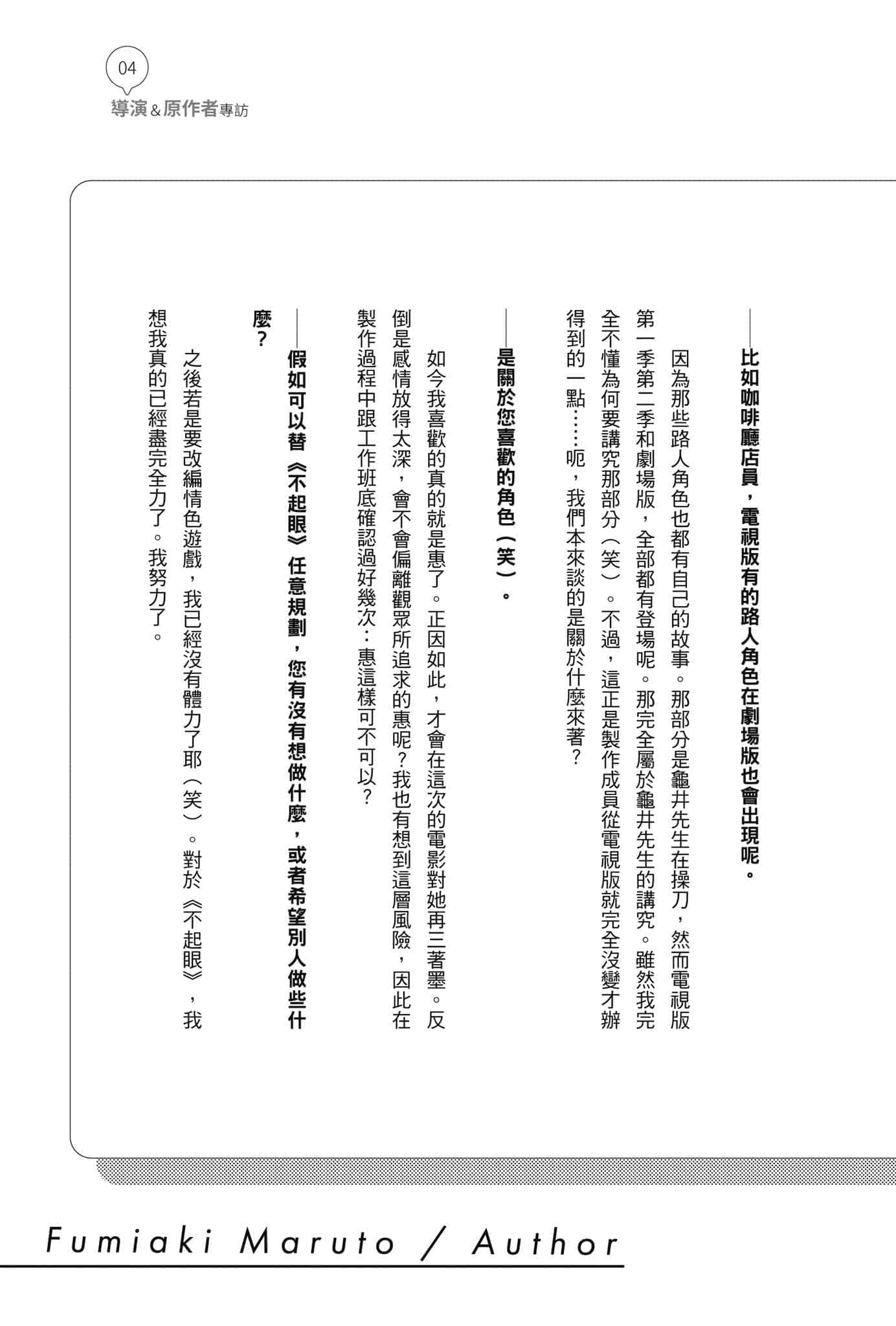 04
導演＆原作者專訪

——比如咖啡廳店員，電視版有的路人角色在劇場版也會出現呢。

因為那些路人角色也都有自己的故事。那部分是龜井先生在操刀，然而電視版第一季第二季和劇場版，全部都有登場呢。那完全屬於龜井先生的講究。雖然我完全不懂為何要講究那部分（笑）。不過，這正是製作成員從電視版就完全沒變才辦得到的一點……呃，我們本來談的是關於什麼來著？

——是關於您喜歡的角色（笑）。

如今我喜歡的真的就是惠了。正因如此，才會在這次的電影對她再三著墨。反倒是感情放得太深，會不會偏離觀眾所追求的惠呢？我也有想到這層風險，因此在製作過程中跟工作班底確認過好幾次：惠這樣可不可以？

——假如可以替《不起眼》任意規劃，您有沒有想做什麼，或者希望別人做些什麼？

之後若是要改編情色遊戲，我已經沒有體力了耶（笑）。對於《不起眼》，我想我真的已經盡完全力了。我努力了。

Fumiaki Maruto / Author